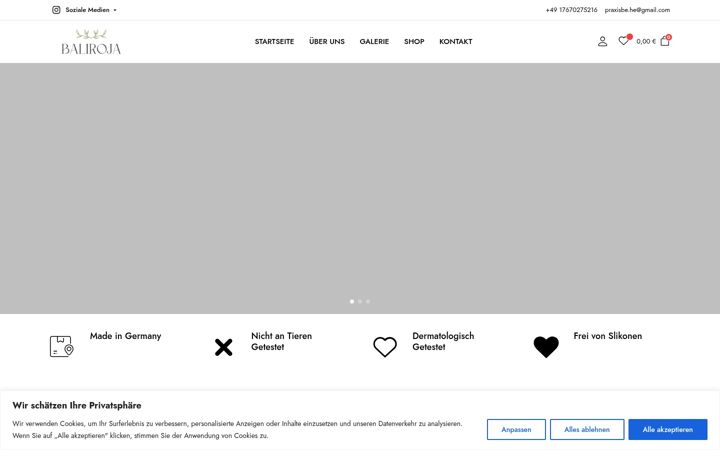 Soziale Medien

+49 17670275216 praxisbe.he@gmail.com

BALIROJA

STARTSEITE ÜBER UNS GALERIE SHOP KONTAKT

0,00 € 0

Made in Germany

Nicht an Tieren Getestet

Dermatologisch Getestet

Frei von Slikonen

Wir schätzen Ihre Privatsphäre

Wir verwenden Cookies, um Ihr Surferlebnis zu verbessern, personalisierte Anzeigen oder Inhalte einzusetzen und unseren Datenverkehr zu analysieren. Wenn Sie auf „Alle akzeptieren" klicken, stimmen Sie der Anwendung von Cookies zu.

Anpassen

Alles ablehnen

Alle akzeptieren